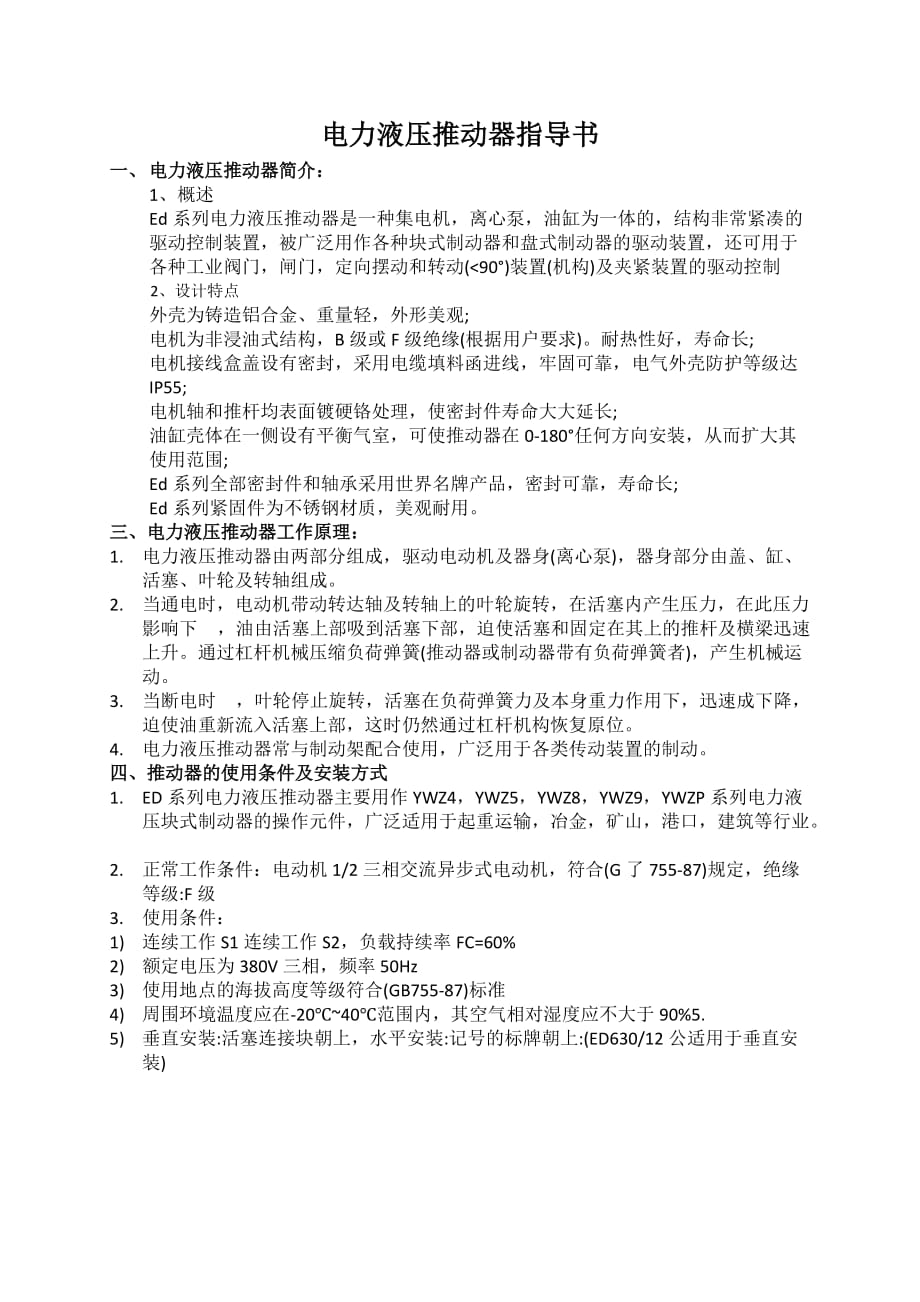 电力液压推动器指导书

一、电力液压推动器简介：

1、概述

Ed 系列电力液压推动器是一种集电机，离心泵，油缸为一体的，结构非常紧凑的驱动控制装置，被广泛用作各种块式制动器和盘式制动器的驱动装置，还可用于各种工业阀门，闸门，定向摆动和转动(<90°)装置(机构)及夹紧装置的驱动控制

2、设计特点

外壳为铸造铝合金、重量轻，外形美观;

电机为非浸油式结构，B 级或 F 级绝缘(根据用户要求)。耐热性好，寿命长;

电机接线盒盖设有密封，采用电缆填料函进线，牢固可靠，电气外壳防护等级达 IP55;

电机轴和推杆均表面镀硬铬处理，使密封件寿命大大延长;

油缸壳体在一侧设有平衡气室，可使推动器在 0-180°任何方向安装，从而扩大其使用范围;

Ed 系列全部密封件和轴承采用世界名牌产品，密封可靠，寿命长;

Ed 系列紧固件为不锈钢材质，美观耐用。

三、电力液压推动器工作原理：

1. 电力液压推动器由两部分组成，驱动电动机及器身(离心泵)，器身部分由盖、缸、活塞、叶轮及转轴组成。

2. 当通电时，电动机带动转达轴及转轴上的叶轮旋转，在活塞内产生压力，在此压力影响下 ，油由活塞上部吸到活塞下部，迫使活塞和固定在其上的推杆及横梁迅速上升。通过杠杆机械压缩负荷弹簧(推动器或制动器带有负荷弹簧者)，产生机械运动。

3. 当断电时 ，叶轮停止旋转，活塞在负荷弹簧力及本身重力作用下，迅速成下降，迫使油重新流入活塞上部，这时仍然通过杠杆机构恢复原位。

4. 电力液压推动器常与制动架配合使用，广泛用于各类传动装置的制动。

四、推动器的使用条件及安装方式

1. ED 系列电力液压推动器主要用作 YWZ4，YWZ5，YWZ8，YWZ9，YWZP 系列电力液压块式制动器的操作元件，广泛适用于起重运输，冶金，矿山，港口，建筑等行业。

2. 正常工作条件：电动机 1/2 三相交流异步式电动机，符合(G 了 755-87)规定，绝缘等级:F 级

3. 使用条件：

1) 连续工作 S1 连续工作 S2，负载持续率 FC=60%

2) 额定电压为 380V 三相，频率 50Hz

3) 使用地点的海拔高度等级符合(GB755-87)标准

4) 周围环境温度应在-20℃~40℃范围内，其空气相对湿度应不大于 90%5.

5) 垂直安装:活塞连接块朝上，水平安装:记号的标牌朝上:(ED630/12 公适用于垂直安装)